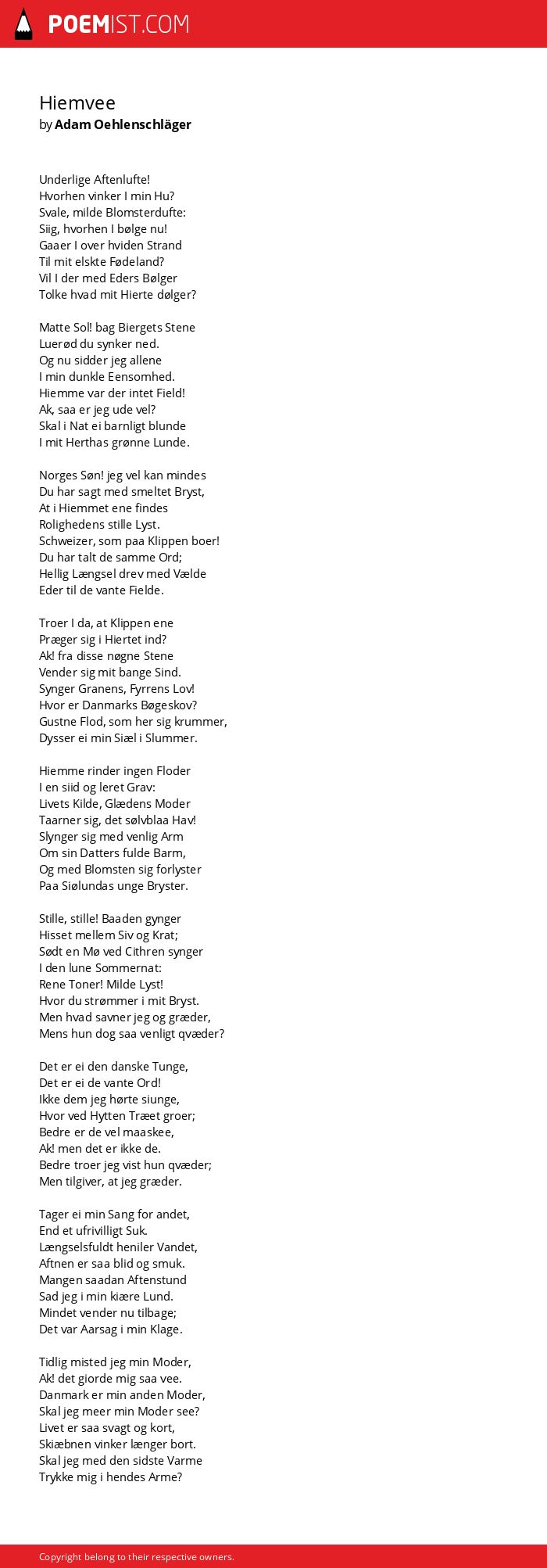 POEMIST.COM

Hiemvee
by Adam Oehlenschläger

Underlige Aftenlufte!
Hvorhen vinker I min Hu?
Svale, milde Blomsterdufte:
Siig, hvorhen I bølge nu!
Gaaer I over hviden Strand
Til mit elskte Fødeland?
Vil I der med Eders Bølger
Tolke hvad mit Hierte dølger?

Matte Sol! bag Biergets Stene
Luerød du synker ned.
Og nu sidder jeg allene
I min dunkle Eensomhed.
Hiemme var der intet Field!
Ak, saa er jeg ude vel?
Skal i Nat ei barnligt blunde
I mit Herthas grønne Lunde.

Norges Søn! jeg vel kan mindes
Du har sagt med smeltet Bryst,
At i Hiemmet ene findes
Rolighedens stille Lyst.
Schweizer, som paa Klippen boer!
Du har talt de samme Ord;
Hellig Længsel drev med Vælde
Eder til de vante Fielde.

Troer I da, at Klippen ene
Præger sig i Hiertet ind?
Ak! fra disse nøgne Stene
Vender sig mit bange Sind.
Synger Granens, Fyrrens Lov!
Hvor er Danmarks Bøgeskov?
Gustne Flod, som her sig krummer,
Dysser ei min Siæl i Slummer.

Hiemme rinder ingen Floder
I en siid og leret Grav:
Livets Kilde, Glædens Moder
Taarner sig, det sølvblaa Hav!
Slynger sig med venlig Arm
Om sin Datters fulde Barm,
Og med Blomsten sig forlyster
Paa Siølundas unge Bryster.

Stille, stille! Baaden gynger
Hisset mellem Siv og Krat;
Sødt en Mø ved Cithren synger
I den lune Sommernat:
Rene Toner! Milde Lyst!
Hvor du strømmer i mit Bryst.
Men hvad savner jeg og græder,
Mens hun dog saa venligt qvæder?

Det er ei den danske Tunge,
Det er ei de vante Ord!
Ikke dem jeg hørte siunge,
Hvor ved Hytten Træet groer;
Bedre er de vel maaskee,
Ak! men det er ikke de.
Bedre troer jeg vist hun qvæder;
Men tilgiver, at jeg græder.

Tager ei min Sang for andet,
End et ufrivilligt Suk.
Længselsfuldt heniler Vandet,
Aftnen er saa blid og smuk.
Mangen saadan Aftenstund
Sad jeg i min kiære Lund.
Mindet vender nu tilbage;
Det var Aarsag i min Klage.

Tidlig misted jeg min Moder,
Ak! det giorde mig saa vee.
Danmark er min anden Moder,
Skal jeg meer min Moder see?
Livet er saa svagt og kort,
Skiæbnen vinker længer bort.
Skal jeg med den sidste Varme
Trykke mig i hendes Arme?

Copyright belong to their respective owners.